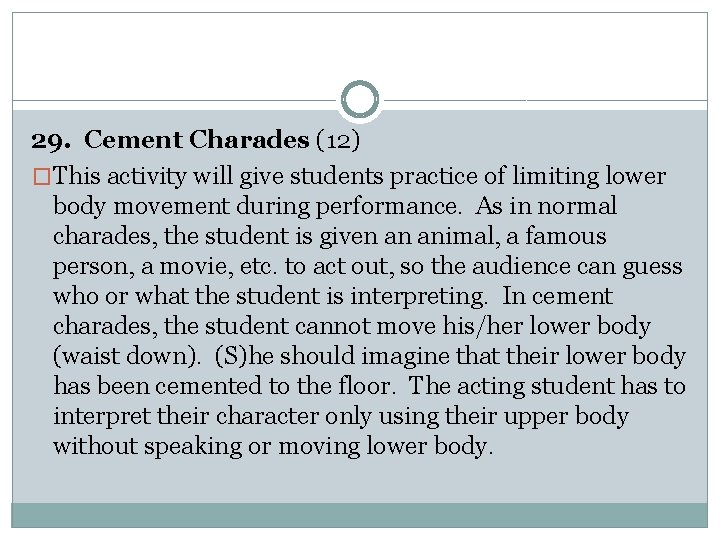 29. Cement Charades (12)

This activity will give students practice of limiting lower body movement during performance. As in normal charades, the student is given an animal, a famous person, a movie, etc. to act out, so the audience can guess who or what the student is interpreting. In cement charades, the student cannot move his/her lower body (waist down). (S)he should imagine that their lower body has been cemented to the floor. The acting student has to interpret their character only using their upper body without speaking or moving lower body.